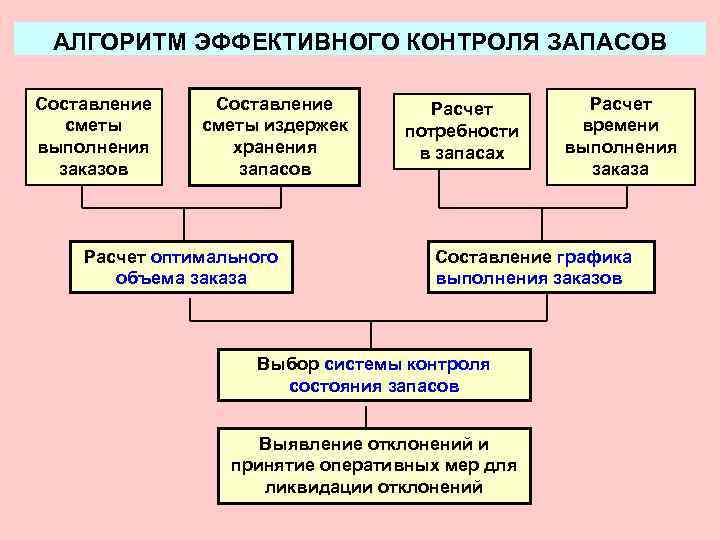 АЛГОРИТМ ЭФФЕКТИВНОГО КОНТРОЛЯ ЗАПАСОВ

Составление сметы выполнения заказов

Составление сметы издержек хранения запасов

Расчет потребности в запасах

Расчет времени выполнения заказа

Расчет оптимального объема заказа

Составление графика выполнения заказов

Выбор системы контроля состояния запасов

Выявление отклонений и принятие оперативных мер для ликвидации отклонений